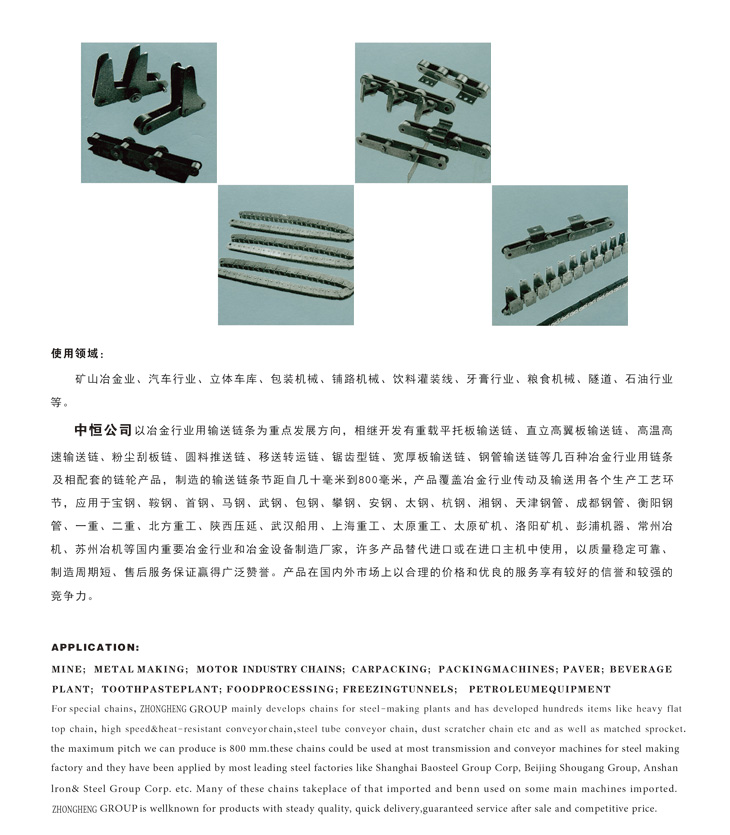 使用领域：

矿山冶金业、汽车行业、立体车库、包装机械、铺路机械、饮料灌装线、牙膏行业、粮食机械、隧道、石油行业等。

中恒公司以冶金行业用输送链条为重点发展方向，相继开发有重载平托板输送链、直立高翼板输送链、高温高速输送链、粉尘刮板链、圆料推送链、移送转运链、锯齿型链、宽厚板输送链、钢管输送链等几百种冶金行业用链条及相配套的链轮产品，制造的输送链条节距自几十毫米到800毫米，产品覆盖冶金行业传动及输送用各个生产工艺环节，应用于宝钢、鞍钢、首钢、马钢、武钢、包钢、攀钢、安钢、太钢、杭钢、湘钢、天津钢管、成都钢管、衡阳钢管、一重、二重、北方重工、陕西压延、武汉船用、上海重工、太原重工、太原矿机、洛阳矿机、彭浦机器、常州冶机、苏州冶机等国内重要冶金行业和冶金设备制造厂家，许多产品替代进口或在进口主机中使用，以质量稳定可靠、制造周期短、售后服务保证赢得广泛赞誉。产品在国内外市场上以合理的价格和优良的服务享有较好的信誉和较强的竞争力。

APPLICATION:

MINE; METAL MAKING; MOTOR INDUSTRY CHAINS; CARPACKING; PACKINGMACHINES; PAVER; BEVERAGE PLANT; TOOTHPASTEPLANT; FOODPROCESSING; FREEZINGTUNNELS; PETROLEUMEQUIPMENT

For special chains, ZHONGHENG GROUP mainly develops chains for steel-making plants and has developed hundreds items like heavy flat top chain, high speed&heat-resistant conveyor chain,steel tube conveyor chain, dust scratcher chain etc and as well as matched sprocket. the maximum pitch we can produce is 800 mm.these chains could be used at most transmission and conveyor machines for steel making factory and they have been applied by most leading steel factories like Shanghai Baosteel Group Corp, Beijing Shougang Group, Anshan lron& Steel Group Corp. etc. Many of these chains takeplace of that imported and benn used on some main machines imported. ZHONGHENG GROUP is wellknown for products with steady quality, quick delivery,guaranteed service after sale and competitive price.